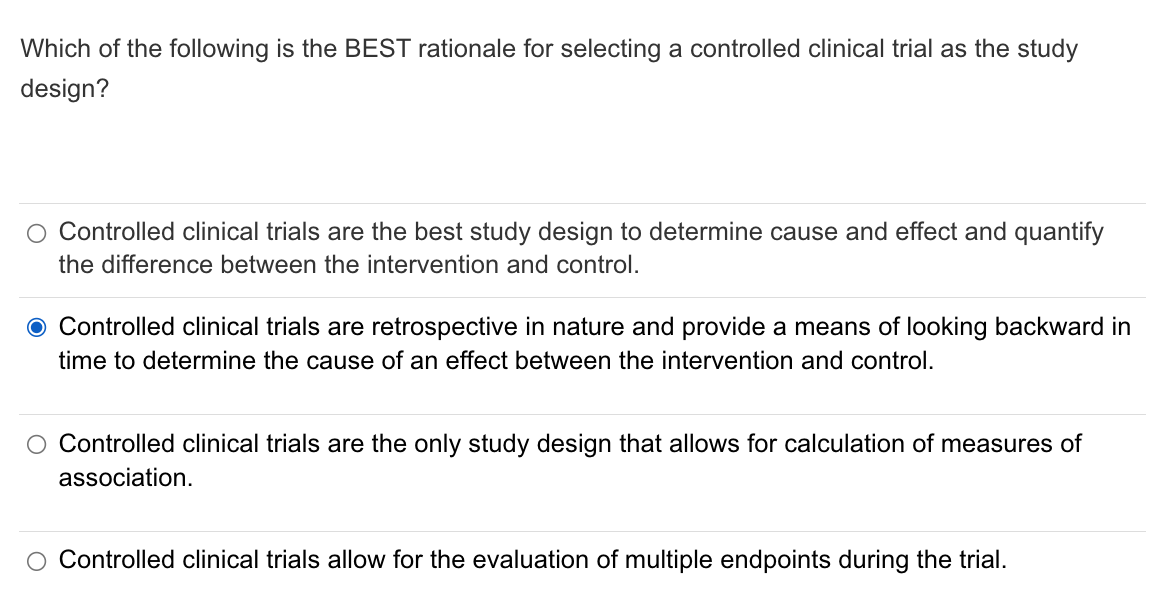 Which of the following is the BEST rationale for selecting a controlled clinical trial as the study design?

Controlled clinical trials are the best study design to determine cause and effect and quantify the difference between the intervention and control.

Controlled clinical trials are retrospective in nature and provide a means of looking backward in time to determine the cause of an effect between the intervention and control.

Controlled clinical trials are the only study design that allows for calculation of measures of association.

Controlled clinical trials allow for the evaluation of multiple endpoints during the trial.